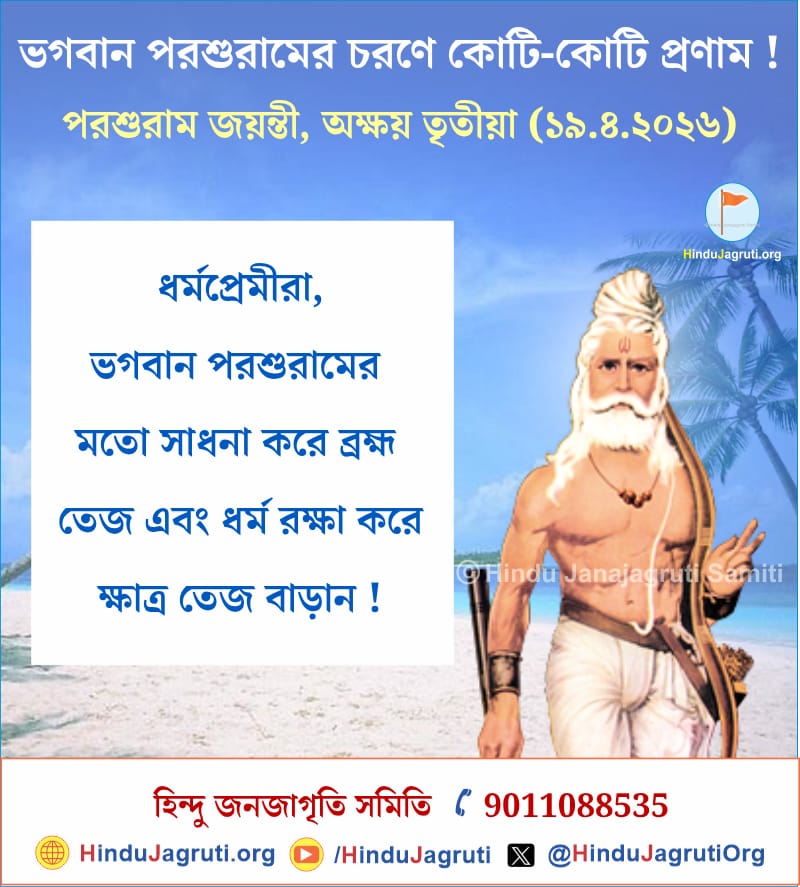 ভগবান পরশুরামের চরণে কোটি-কোটি প্রণাম !

পরশুরাম জয়ন্তী, অক্ষয় তৃতীয়া (১৯.৪.২০২৬)

HinduJagruti.org

ধর্মপ্রেমীরা,
ভগবান পরশুরামের মতো সাধনা করে ব্রহ্ম তেজ এবং ধর্ম রক্ষা করে ক্ষাত্র তেজ বাড়ান !

© Hindu Janajagruti Samiti

হিন্দু জনজাগৃতি সমিতি 9011088535

HinduJagruti.org /HinduJagruti @HinduJagrutiOrg